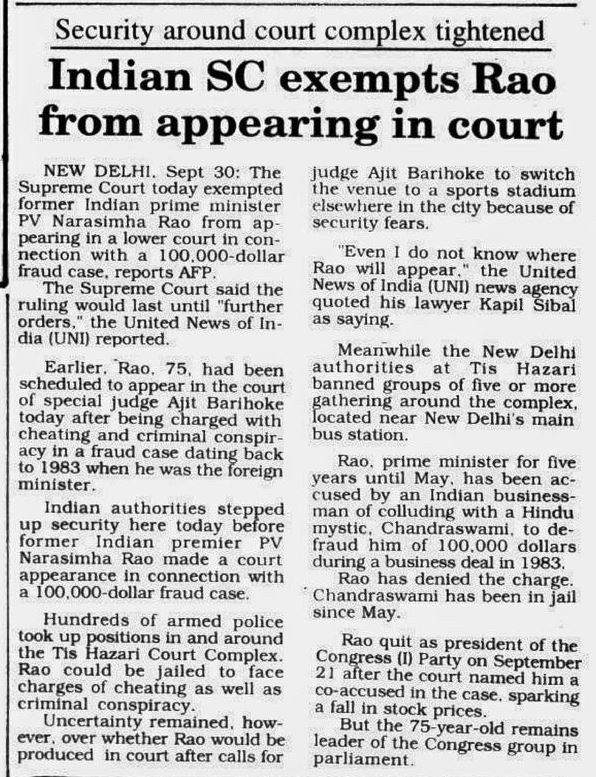 Security around court complex tightened

Indian SC exempts Rao from appearing in court

NEW DELHI, Sept 30: The Supreme Court today exempted former Indian prime minister PV Narasimha Rao from appearing in a lower court in connection with a 100,000-dollar fraud case, reports AFP.

The Supreme Court said the ruling would last until "further orders," the United News of India (UNI) reported.

Earlier, Rao, 75, had been scheduled to appear in the court of special judge Ajit Barihoke today after being charged with cheating and criminal conspiracy in a fraud case dating back to 1983 when he was the foreign minister.

Indian authorities stepped up security here today before former Indian premier PV Narasimha Rao made a court appearance in connection with a 100,000-dollar fraud case.

Hundreds of armed police took up positions in and around the Tis Hazari Court Complex. Rao could be jailed to face charges of cheating as well as criminal conspiracy.

Uncertainty remained, however, over whether Rao would be produced in court after calls for judge Ajit Barihoke to switch the venue to a sports stadium elsewhere in the city because of security fears.

"Even I do not know where Rao will appear," the United News of India (UNI) news agency quoted his lawyer Kapil Sibal as saying.

Meanwhile the New Delhi authorities at Tis Hazari banned groups of five or more gathering around the complex, located near New Delhi's main bus station.

Rao, prime minister for five years until May, has been accused by an Indian businessman of colluding with a Hindu mystic, Chandraswami, to defraud him of 100,000 dollars during a business deal in 1983.

Rao has denied the charge. Chandraswami has been in jail since May.

Rao quit as president of the Congress (I) Party on September 21 after the court named him a co-accused in the case, sparking a fall in stock prices.

But the 75-year-old remains leader of the Congress group in parliament.